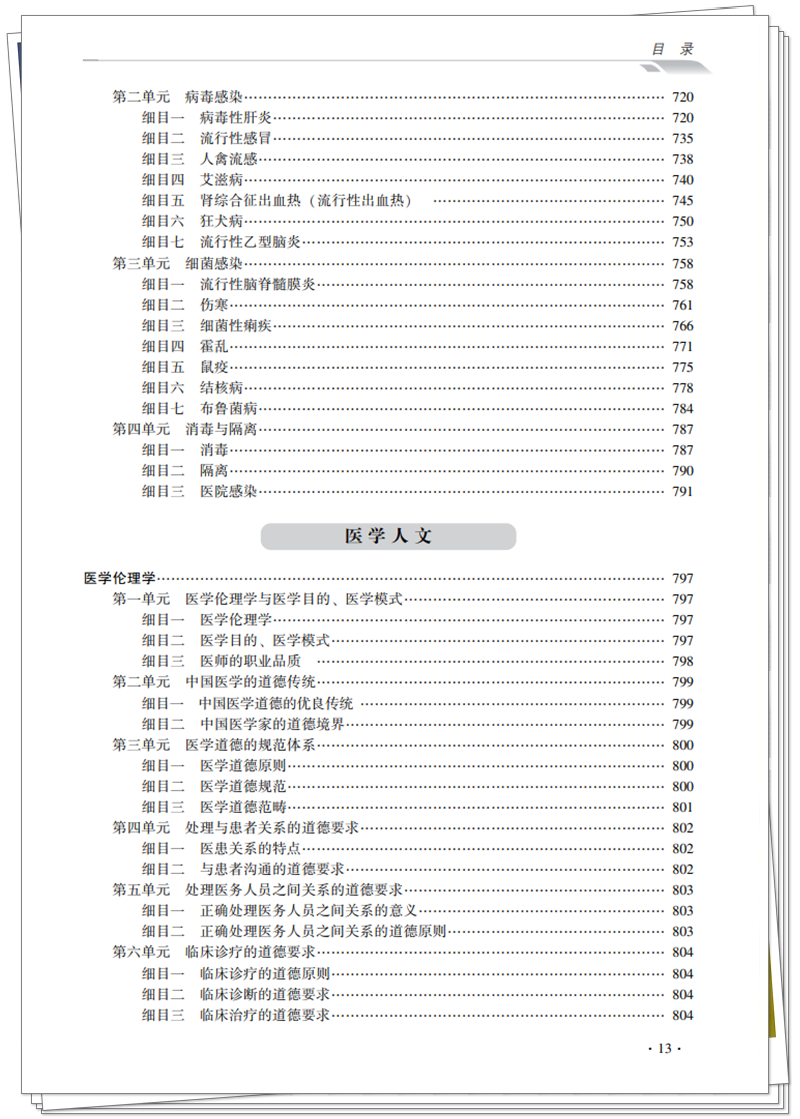 目 录

第二单元 病毒感染 …… 720
细目一 病毒性肝炎 …… 720
细目二 流行性感冒 …… 735
细目三 人禽流感 …… 738
细目四 艾滋病 …… 740
细目五 肾综合征出血热（流行性出血热） …… 745
细目六 狂犬病 …… 750
细目七 流行性乙型脑炎 …… 753
第三单元 细菌感染 …… 758
细目一 流行性脑脊髓膜炎 …… 758
细目二 伤寒 …… 761
细目三 细菌性痢疾 …… 766
细目四 霍乱 …… 771
细目五 鼠疫 …… 775
细目六 结核病 …… 778
细目七 布鲁菌病 …… 784
第四单元 消毒与隔离 …… 787
细目一 消毒 …… 787
细目二 隔离 …… 790
细目三 医院感染 …… 791

医学人文

医学伦理学 …… 797
第一单元 医学伦理学与医学目的、医学模式 …… 797
细目一 医学伦理学 …… 797
细目二 医学目的、医学模式 …… 797
细目三 医师的职业品质 …… 798
第二单元 中国医学的道德传统 …… 799
细目一 中国医学道德的优良传统 …… 799
细目二 中国医学家的道德境界 …… 799
第三单元 医学道德的规范体系 …… 800
细目一 医学道德原则 …… 800
细目二 医学道德规范 …… 800
细目三 医学道德范畴 …… 801
第四单元 处理与患者关系的道德要求 …… 802
细目一 医患关系的特点 …… 802
细目二 与患者沟通的道德要求 …… 802
第五单元 处理医务人员之间关系的道德要求 …… 803
细目一 正确处理医务人员之间关系的意义 …… 803
细目二 正确处理医务人员之间关系的道德原则 …… 803
第六单元 临床诊疗的道德要求 …… 804
细目一 临床诊疗的道德原则 …… 804
细目二 临床诊断的道德要求 …… 804
细目三 临床治疗的道德要求 …… 804

· 13 ·